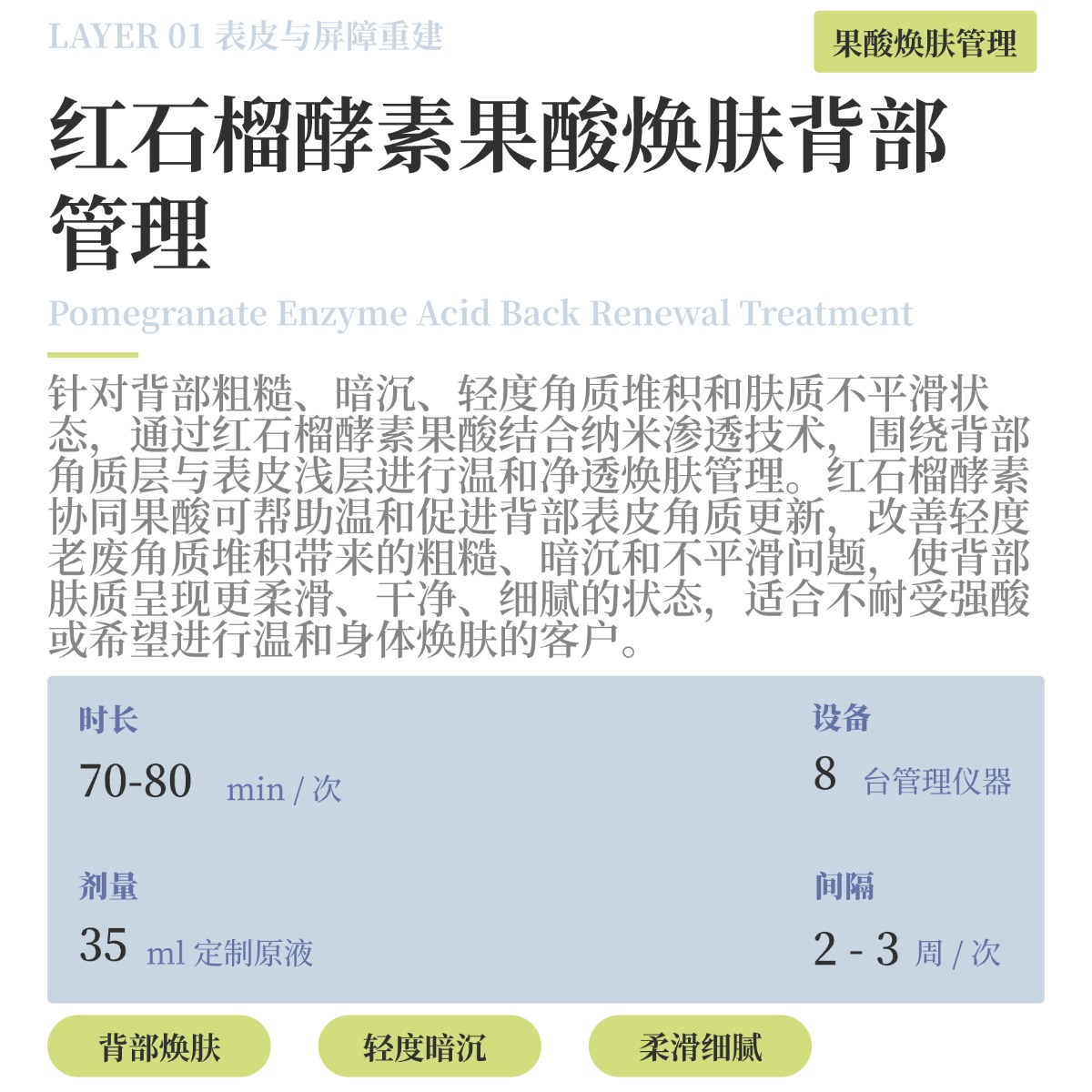 LAYER 01 表皮与屏障重建

果酸焕肤管理

红石榴酵素果酸焕肤背部管理

Pomegranate Enzyme Acid Back Renewal Treatment

针对背部粗糙、暗沉、轻度角质堆积和肤质不平滑状态，通过红石榴酵素果酸结合纳米渗透技术，围绕背部角质层与表皮浅层进行温和净透焕肤管理。红石榴酵素协同果酸可帮助温和促进背部表皮角质更新，改善轻度老废角质堆积带来的粗糙、暗沉和不平滑问题，使背部肤质呈现更柔滑、干净、细腻的状态，适合不耐受强酸或希望进行温和身体焕肤的客户。

时长
70-80 min / 次

设备
8 台管理仪器

剂量
35 ml 定制原液

间隔
2 - 3 周 / 次

背部焕肤

轻度暗沉

柔滑细腻